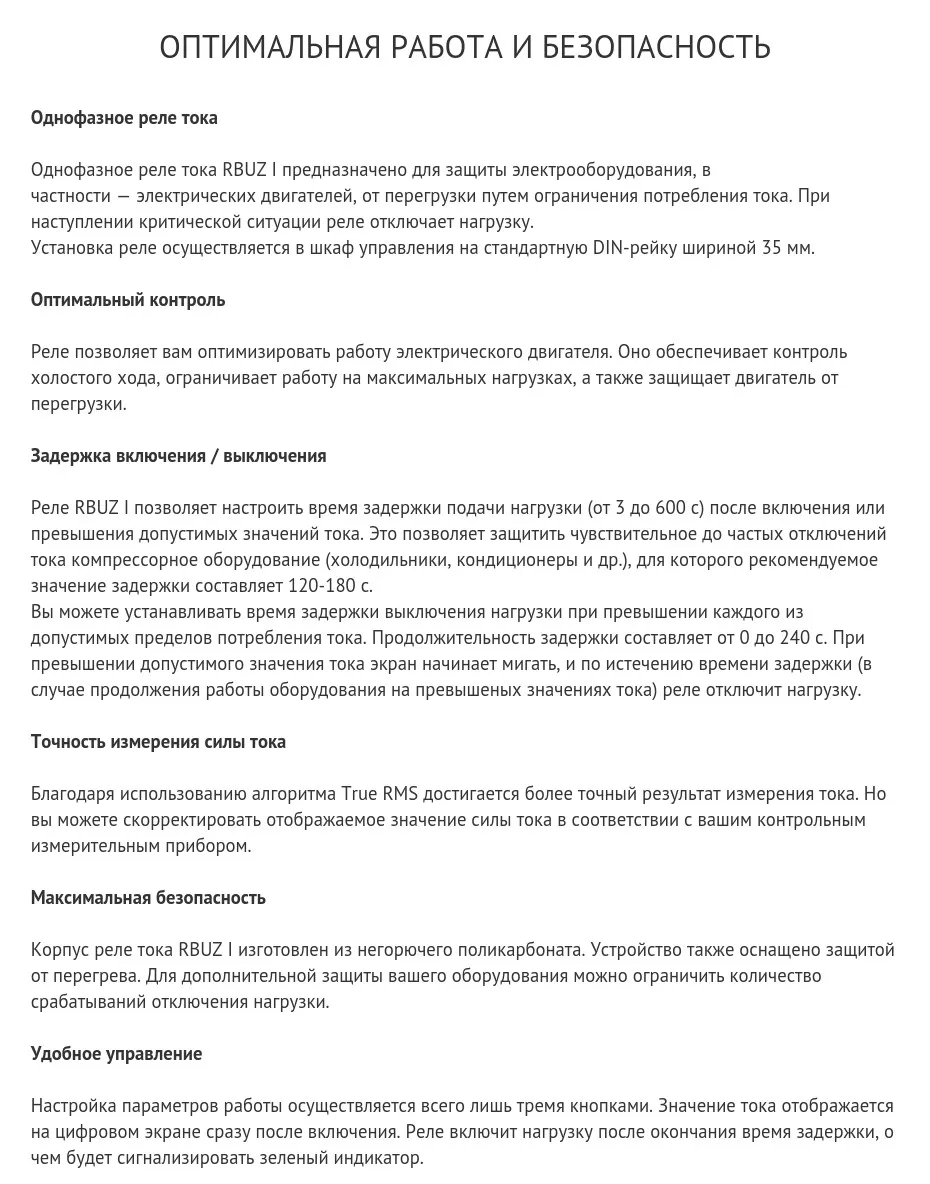 ОПТИМАЛЬНАЯ РАБОТА И БЕЗОПАСНОСТЬ

Однофазное реле тока

Однофазное реле тока RBUZ I предназначено для защиты электрооборудования, в частности — электрических двигателей, от перегрузки путем ограничения потребления тока. При наступлении критической ситуации реле отключает нагрузку.
Установка реле осуществляется в шкаф управления на стандартную DIN-рейку шириной 35 мм.

Оптимальный контроль

Реле позволяет вам оптимизировать работу электрического двигателя. Оно обеспечивает контроль холостого хода, ограничивает работу на максимальных нагрузках, а также защищает двигатель от перегрузки.

Задержка включения / выключения

Реле RBUZ I позволяет настроить время задержки подачи нагрузки (от 3 до 600 с) после включения или превышения допустимых значений тока. Это позволяет защитить чувствительное до частых отключений тока компрессорное оборудование (холодильники, кондиционеры и др.), для которого рекомендуемое значение задержки составляет 120-180 с.
Вы можете устанавливать время задержки выключения нагрузки при превышении каждого из допустимых пределов потребления тока. Продолжительность задержки составляет от 0 до 240 с. При превышении допустимого значения тока экран начинает мигать, и по истечению времени задержки (в случае продолжения работы оборудования на превышеных значениях тока) реле отключит нагрузку.

Точность измерения силы тока

Благодаря использованию алгоритма True RMS достигается более точный результат измерения тока. Но вы можете скорректировать отображаемое значение силы тока в соответствии с вашим контрольным измерительным прибором.

Максимальная безопасность

Корпус реле тока RBUZ I изготовлен из негорючего поликарбоната. Устройство также оснащено защитой от перегрева. Для дополнительной защиты вашего оборудования можно ограничить количество срабатываний отключения нагрузки.

Удобное управление

Настройка параметров работы осуществляется всего лишь тремя кнопками. Значение тока отображается на цифровом экране сразу после включения. Реле включит нагрузку после окончания время задержки, о чем будет сигнализировать зеленый индикатор.